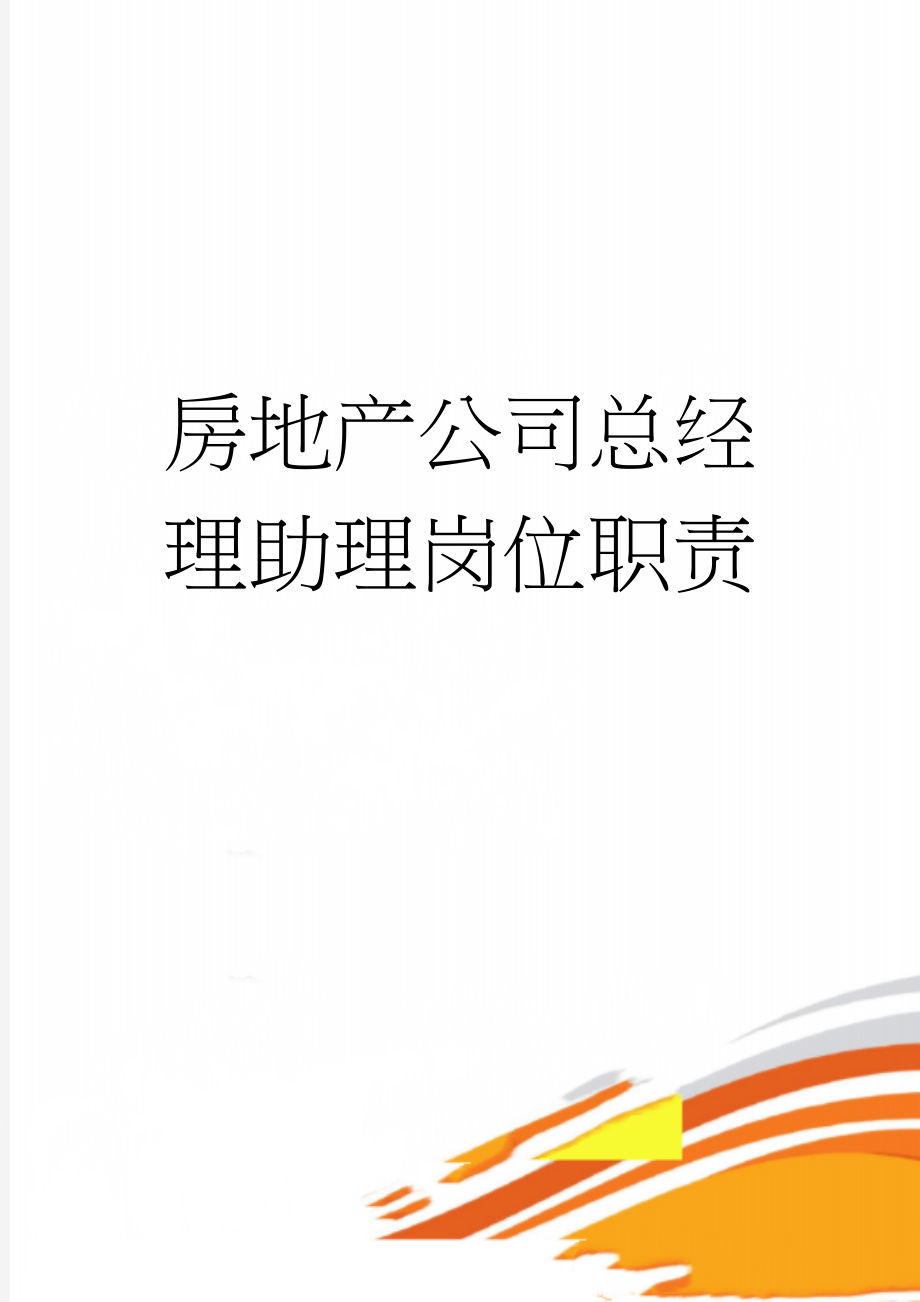 房地产公司总经理助理岗位职责